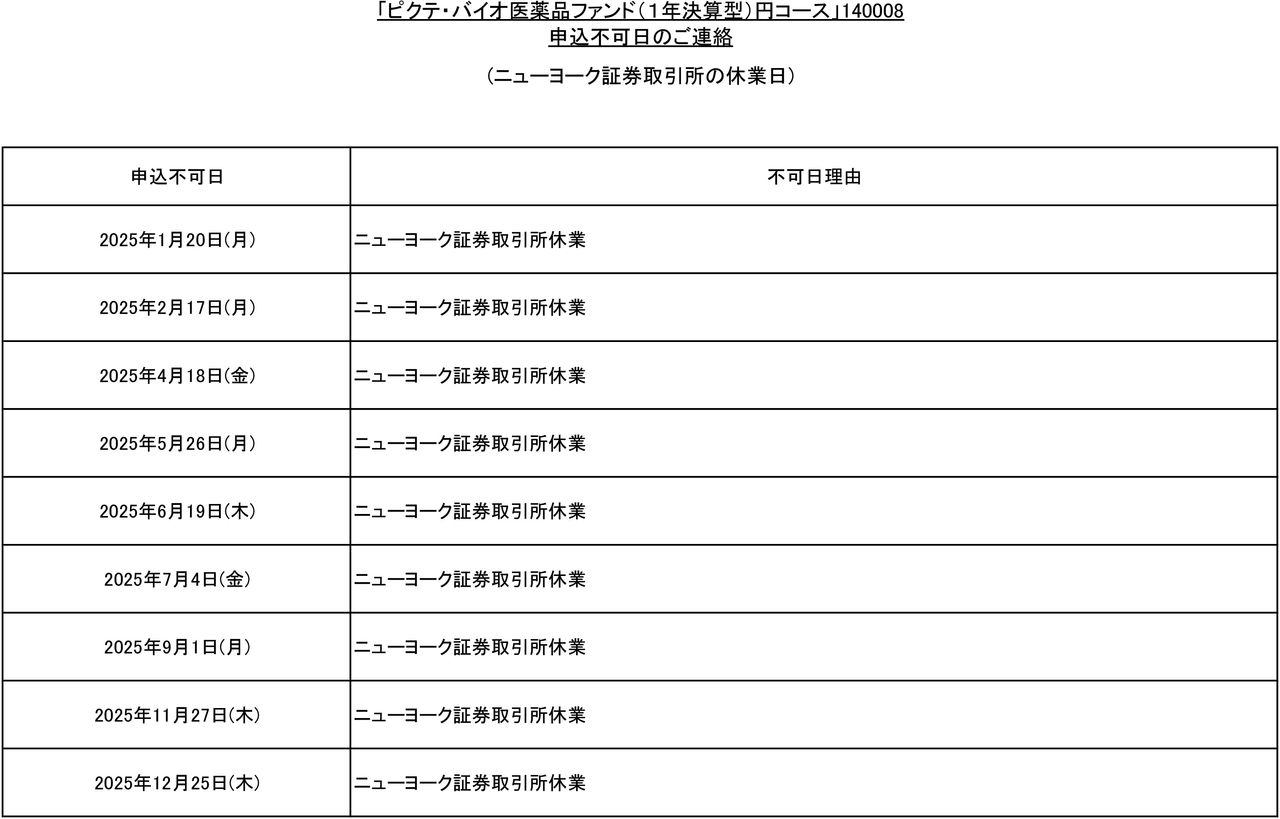 「ピクテ・バイオ医薬品ファンド（1年決算型）円コース」140008
申込不可日のご連絡

（ニューヨーク証券取引所の休業日）

| 申込不可日 | 不可日理由 |
|---|---|
| 2025年1月20日(月) | ニューヨーク証券取引所休業 |
| 2025年2月17日(月) | ニューヨーク証券取引所休業 |
| 2025年4月18日(金) | ニューヨーク証券取引所休業 |
| 2025年5月26日(月) | ニューヨーク証券取引所休業 |
| 2025年6月19日(木) | ニューヨーク証券取引所休業 |
| 2025年7月4日(金) | ニューヨーク証券取引所休業 |
| 2025年9月1日(月) | ニューヨーク証券取引所休業 |
| 2025年11月27日(木) | ニューヨーク証券取引所休業 |
| 2025年12月25日(木) | ニューヨーク証券取引所休業 |